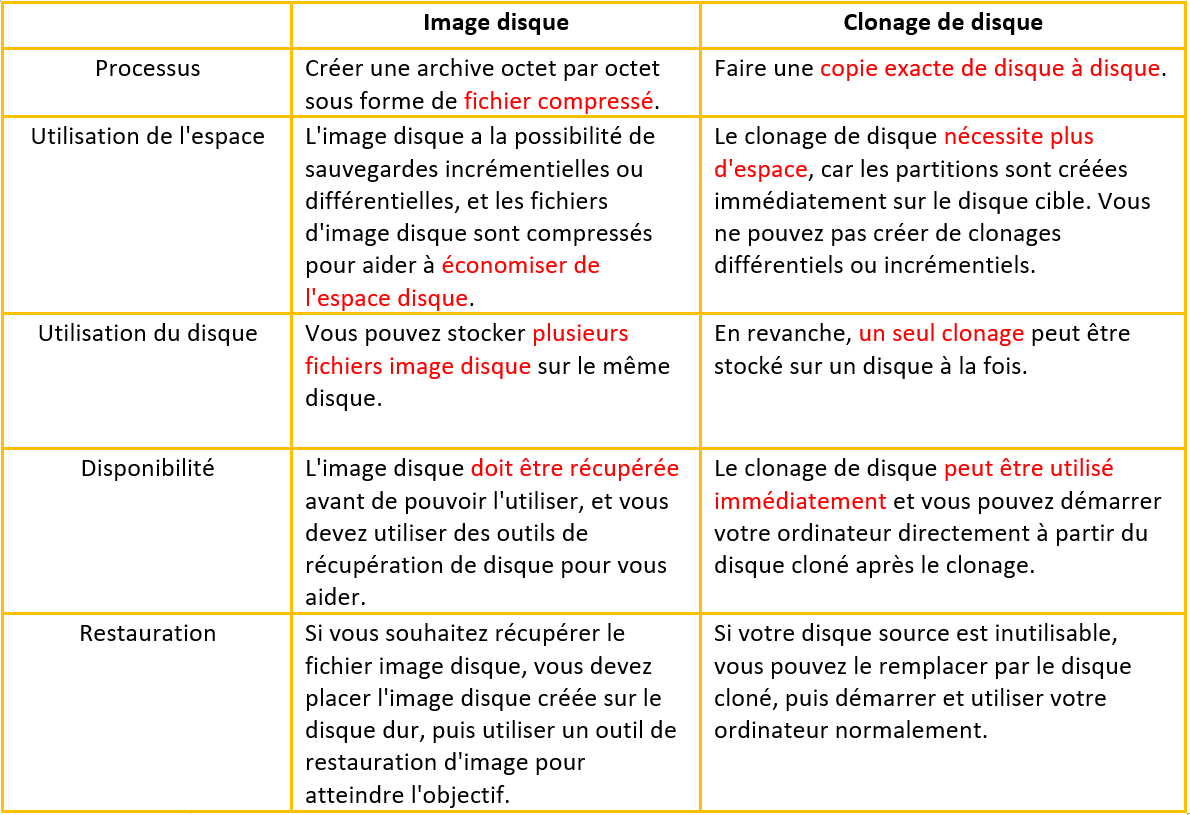 | | Image disque | Clonage de disque |
|---|---|---|
| Processus | Créer une archive octet par octet sous forme de fichier compressé. | Faire une copie exacte de disque à disque. |
| Utilisation de l'espace | L'image disque a la possibilité de sauvegardes incrémentielles ou différentielles, et les fichiers d'image disque sont compressés pour aider à économiser de l'espace disque. | Le clonage de disque nécessite plus d'espace, car les partitions sont créées immédiatement sur le disque cible. Vous ne pouvez pas créer de clonages différentiels ou incrémentiels. |
| Utilisation du disque | Vous pouvez stocker plusieurs fichiers image disque sur le même disque. | En revanche, un seul clonage peut être stocké sur un disque à la fois. |
| Disponibilité | L'image disque doit être récupérée avant de pouvoir l'utiliser, et vous devez utiliser des outils de récupération de disque pour vous aider. | Le clonage de disque peut être utilisé immédiatement et vous pouvez démarrer votre ordinateur directement à partir du disque cloné après le clonage. |
| Restauration | Si vous souhaitez récupérer le fichier image disque, vous devez placer l'image disque créée sur le disque dur, puis utiliser un outil de restauration d'image pour atteindre l'objectif. | Si votre disque source est inutilisable, vous pouvez le remplacer par le disque cloné, puis démarrer et utiliser votre ordinateur normalement. |